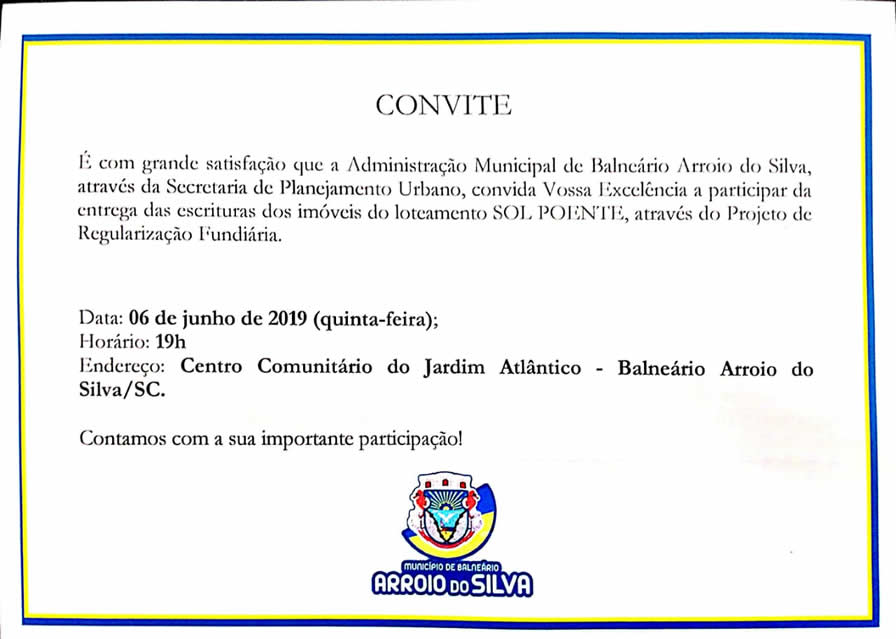 CONVITE

É com grande satisfação que a Administração Municipal de Balneário Arroio do Silva, através da Secretaria de Planejamento Urbano, convida Vossa Excelência a participar da entrega das escrituras dos imóveis do loteamento SOL POENTE, através do Projeto de Regularização Fundiária.

Data: 06 de junho de 2019 (quinta-feira);
Horário: 19h
Endereço: Centro Comunitário do Jardim Atlântico - Balneário Arroio do Silva/SC.

Contamos com a sua importante participação!

MUNICÍPIO DE BALNEÁRIO
ARROIO DO SILVA